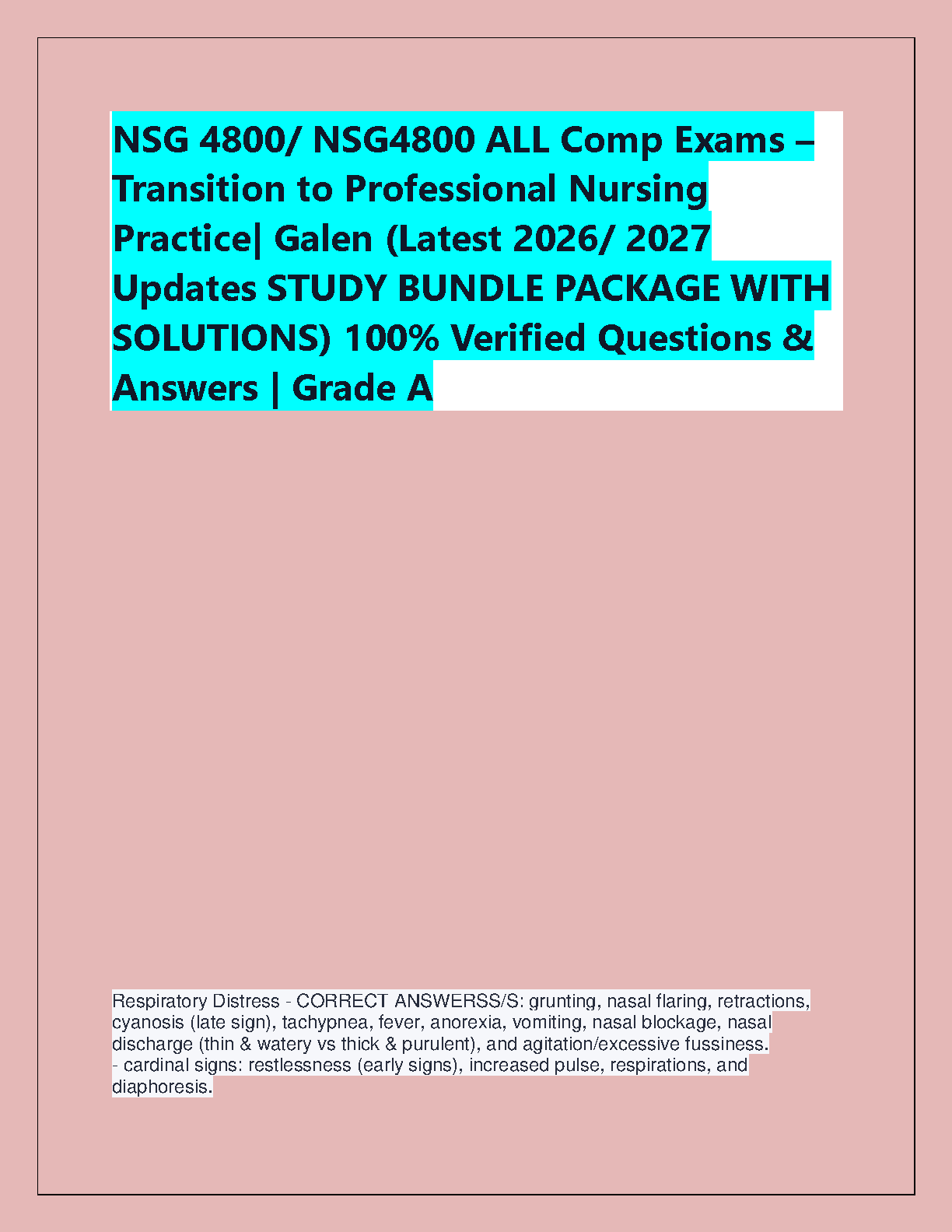 NSG 4800/ NSG4800 ALL Comp Exams – Transition to Professional Nursing Practice| Galen (Latest 2026/ 2027 Updates STUDY BUNDLE PACKAGE WITH SOLUTIONS) 100% Verified Questions & Answers | Grade A

Respiratory Distress - CORRECT ANSWERSS/S: grunting, nasal flaring, retractions, cyanosis (late sign), tachypnea, fever, anorexia, vomiting, nasal blockage, nasal discharge (thin & watery vs thick & purulent), and agitation/excessive fussiness.
- cardinal signs: restlessness (early signs), increased pulse, respirations, and diaphoresis.